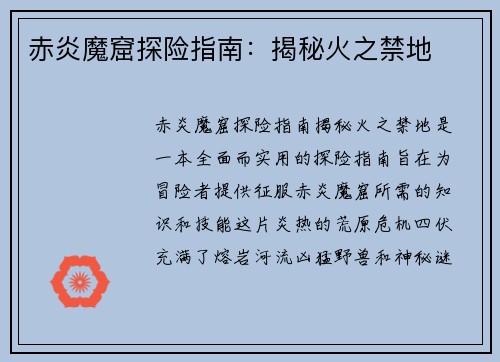 赤炎魔窟探险指南：揭秘火之禁地

赤炎魔窟探险指南揭秘火之禁地是一本全面而实用的探险指南旨在为冒险者提供征服赤炎魔窟所需的知识和技能这片炎热的荒原危机四伏充满了熔岩河流凶猛野兽和神秘谜